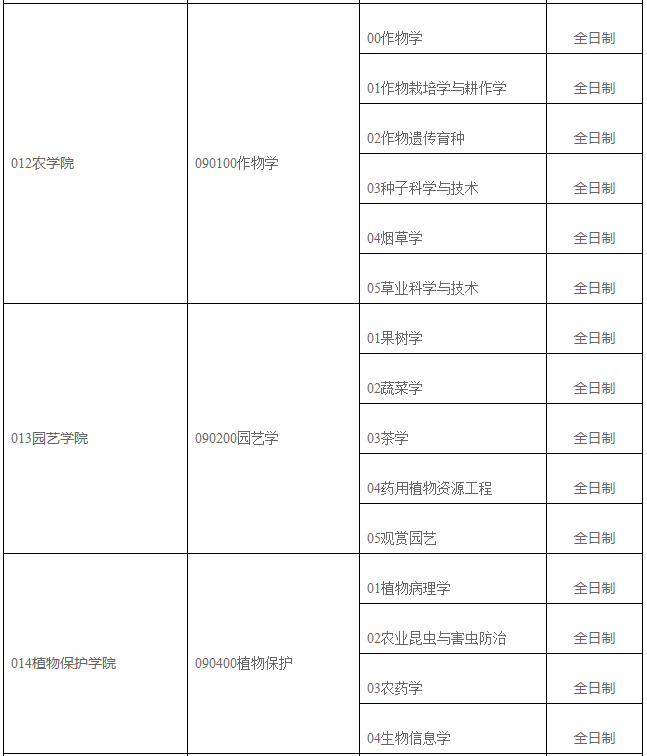 | | | | |
|---|---|---|---|
| 012农学院 | 090100作物学 | 00作物学 | 全日制 |
| | | 01作物栽培学与耕作学 | 全日制 |
| | | 02作物遗传育种 | 全日制 |
| | | 03种子科学与技术 | 全日制 |
| | | 04烟草学 | 全日制 |
| | | 05草业科学与技术 | 全日制 |
| 013园艺学院 | 090200园艺学 | 01果树学 | 全日制 |
| | | 02蔬菜学 | 全日制 |
| | | 03茶学 | 全日制 |
| | | 04药用植物资源工程 | 全日制 |
| | | 05观赏园艺 | 全日制 |
| 014植物保护学院 | 090400植物保护 | 01植物病理学 | 全日制 |
| | | 02农业昆虫与害虫防治 | 全日制 |
| | | 03农药学 | 全日制 |
| | | 04生物信息学 | 全日制 |